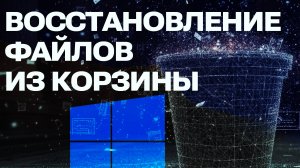 ВОССТАНОВЛЕНИЕ
ФАЙЛОВ
ИЗ КОРЗИНЫ